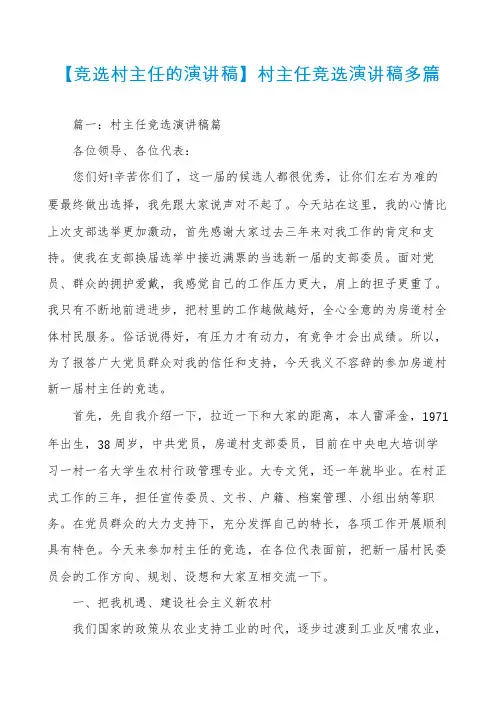 【竞选村主任的演讲稿】村主任竞选演讲稿多篇

篇一：村主任竞选演讲稿篇

各位领导、各位代表：

您们好!辛苦你们了，这一届的候选人都很优秀，让你们左右为难的要最终做出选择，我先跟大家说声对不起了。今天站在这里，我的心情比上次支部选举更加激动，首先感谢大家过去三年来对我工作的肯定和支持。使我在支部换届选举中接近满票的当选新一届的支部委员。面对党员、群众的拥护爱戴，我感觉自己的工作压力更大，肩上的担子更重了。我只有不断地前进进步，把村里的工作越做越好，全心全意的为房道村全体村民服务。俗话说得好，有压力才有动力，有竞争才会出成绩。所以，为了报答广大党员群众对我的信任和支持，今天我义不容辞的参加房道村新一届村主任的竞选。

首先，先自我介绍一下，拉近一下和大家的距离，本人雷泽金，1971年出生，38周岁，中共党员，房道村支部委员，目前在中央电大培训学习一村一名大学生农村行政管理专业。大专文凭，还一年就毕业。在村正式工作的三年，担任宣传委员、文书、户籍、档案管理、小组出纳等职务。在党员群众的大力支持下，充分发挥自己的特长，各项工作开展顺利具有特色。今天来参加村主任的竞选，在各位代表面前，把新一届村民委员会的工作方向、规划、设想和大家互相交流一下。

一、把我机遇、建设社会主义新农村

我们国家的政策从农业支持工业的时代，逐步过渡到工业反哺农业，